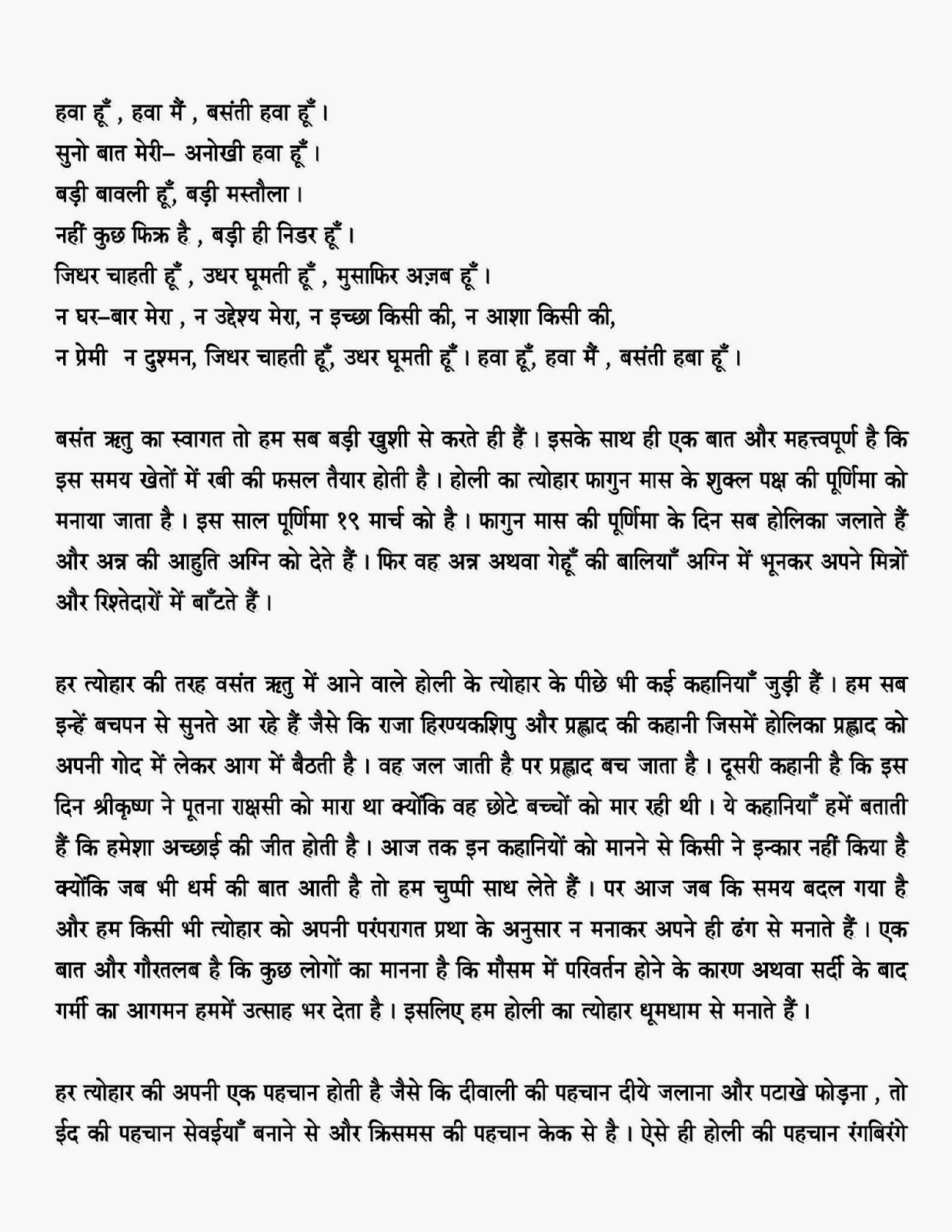 हवा हूँ , हवा मैं , बसंती हवा हूँ ।
सुनो बात मेरी– अनोखी हवा हूँ ।
बड़ी बावली हूँ, बड़ी मस्तौला ।
नहीं कुछ फिक्र है , बड़ी ही निडर हूँ ।
जिधर चाहती हूँ , उधर घूमती हूँ , मुसाफिर अज़ब हूँ ।
न घर–बार मेरा , न उद्देश्य मेरा, न इच्छा किसी की, न आशा किसी की,
न प्रेमी  न दुश्मन, जिधर चाहती हूँ, उधर घूमती हूँ । हवा हूँ, हवा मैं , बसंती हबा हूँ ।

बसंत ऋतु का स्वागत तो हम सब बड़ी खुशी से करते ही हैं । इसके साथ ही एक बात और महत्त्वपूर्ण है कि इस समय खेतों में रबी की फसल तैयार होती है । होली का त्योहार फागुन मास के शुक्ल पक्ष की पूर्णिमा को मनाया जाता है । इस साल पूर्णिमा १९ मार्च को है । फागुन मास की पूर्णिमा के दिन सब होलिका जलाते हैं और अन्न की आहुति अग्नि को देते हैं । फिर वह अन्न अथवा गेहूँ की बालियाँ अग्नि में भूनकर अपने मित्रों और रिश्तेदारों में बाँटते हैं ।

हर त्योहार की तरह वसंत ऋतु में आने वाले होली के त्योहार के पीछे भी कई कहानियाँ जुड़ी हैं । हम सब इन्हें बचपन से सुनते आ रहे हैं जैसे कि राजा हिरण्यकशिपु और प्रह्लाद की कहानी जिसमें होलिका प्रह्लाद को अपनी गोद में लेकर आग में बैठती है । वह जल जाती है पर प्रह्लाद बच जाता है । दूसरी कहानी है कि इस दिन श्रीकृष्ण ने पूतना राक्षसी को मारा था क्योंकि वह छोटे बच्चों को मार रही थी । ये कहानियाँ हमें बताती हैं कि हमेशा अच्छाई की जीत होती है । आज तक इन कहानियों को मानने से किसी ने इन्कार नहीं किया है क्योंकि जब भी धर्म की बात आती है तो हम चुप्पी साध लेते हैं । पर आज जब कि समय बदल गया है और हम किसी भी त्योहार को अपनी परंपरागत प्रथा के अनुसार न मनाकर अपने ही ढंग से मनाते हैं । एक बात और गौरतलब है कि कुछ लोगों का मानना है कि मौसम में परिवर्तन होने के कारण अथवा सर्दी के बाद गर्मी का आगमन हममें उत्साह भर देता है । इसलिए हम होली का त्योहार धूमधाम से मनाते हैं ।

हर त्योहार की अपनी एक पहचान होती है जैसे कि दीवाली की पहचान दीये जलाना और पटाखे फोड़ना , तो ईद की पहचान सेवईयाँ बनाने से और क्रिसमस की पहचान केक से है । ऐसे ही होली की पहचान रंगबिरंगे